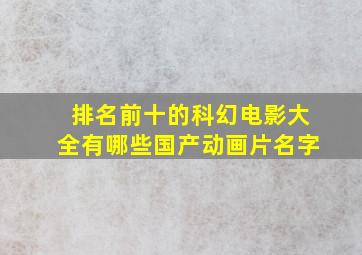 排名前十的科幻电影大全有哪些国产动画片名字